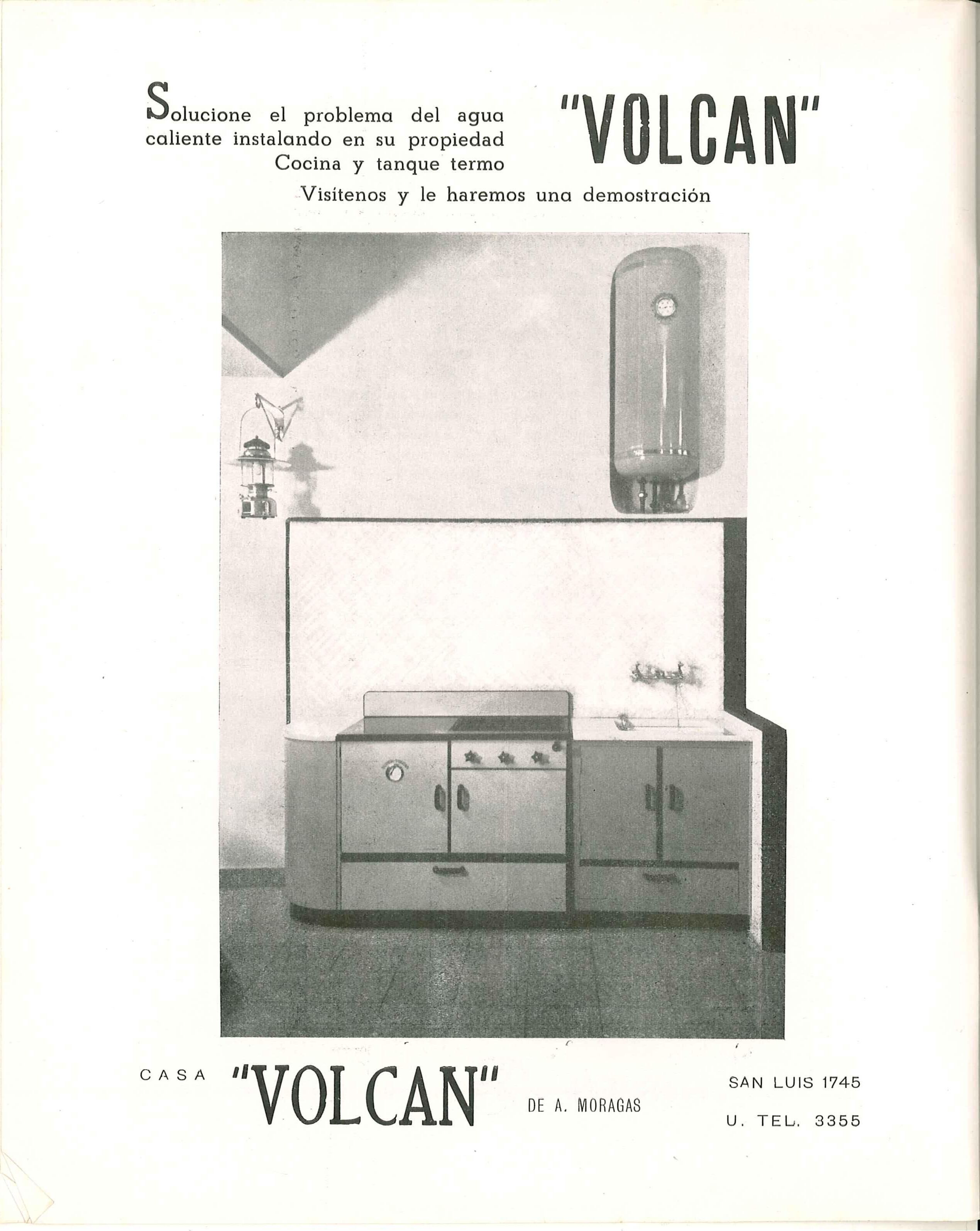 Solucione el problema del agua caliente instalando en su propiedad Cocina y tanque termo

"VOLCAN"

Visítenos y le haremos una demostración

CASA "VOLCAN" DE A. MORAGAS

SAN LUIS 1745
U. TEL. 3355